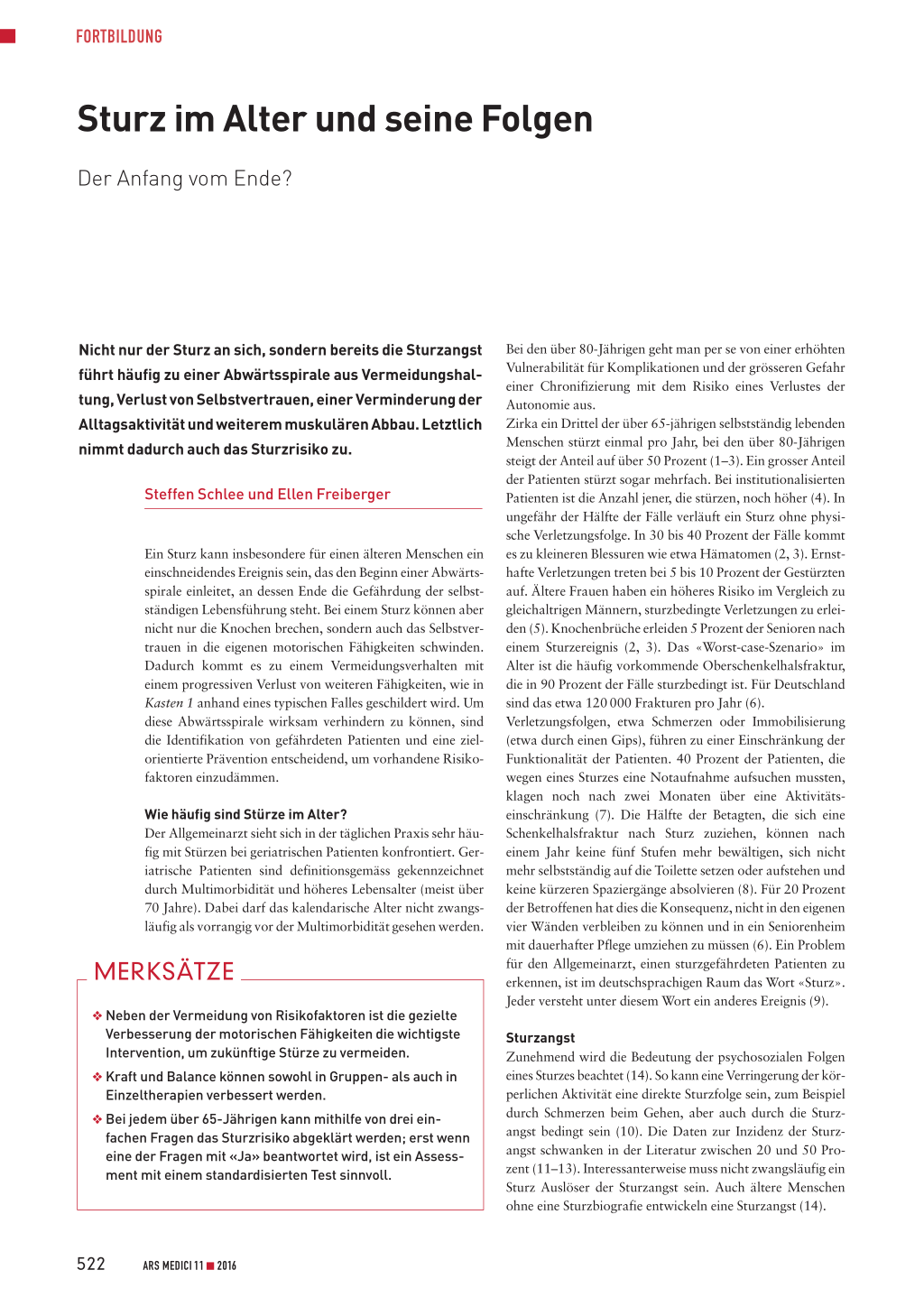 FORTBILDUNG

Sturz im Alter und seine Folgen

Der Anfang vom Ende?

Nicht nur der Sturz an sich, sondern bereits die Sturzangst führt häufig zu einer Abwärtsspirale aus Vermeidungshaltung, Verlust von Selbstvertrauen, einer Verminderung der Alltagsaktivität und weiterem muskulären Abbau. Letztlich nimmt dadurch auch das Sturzrisiko zu.

Steffen Schlee und Ellen Freiberger

Ein Sturz kann insbesondere für einen älteren Menschen ein einschneidendes Ereignis sein, das den Beginn einer Abwärtsspirale einleitet, an dessen Ende die Gefährdung der selbstständigen Lebensführung steht. Bei einem Sturz können aber nicht nur die Knochen brechen, sondern auch das Selbstvertrauen in die eigenen motorischen Fähigkeiten schwinden. Dadurch kommt es zu einem Vermeidungsverhalten mit einem progressiven Verlust von weiteren Fähigkeiten, wie in Kasten 1 anhand eines typischen Falles geschildert wird. Um diese Abwärtsspirale wirksam verhindern zu können, sind die Identifikation von gefährdeten Patienten und eine zielorientierte Prävention entscheidend, um vorhandene Risikofaktoren einzudämmen.

Wie häufig sind Stürze im Alter?
Der Allgemeinarzt sieht sich in der täglichen Praxis sehr häufig mit Stürzen bei geriatrischen Patienten konfrontiert. Geriatrische Patienten sind definitionsgemäss gekennzeichnet durch Multimorbidität und höheres Lebensalter (meist über 70 Jahre). Dabei darf das kalendarische Alter nicht zwangsläufig als vorrangig vor der Multimorbidität gesehen werden.

MERKSÄTZE

❖ Neben der Vermeidung von Risikofaktoren ist die gezielte Verbesserung der motorischen Fähigkeiten die wichtigste Intervention, um zukünftige Stürze zu vermeiden.
❖ Kraft und Balance können sowohl in Gruppen- als auch in Einzeltherapien verbessert werden.
❖ Bei jedem über 65-Jährigen kann mithilfe von drei einfachen Fragen das Sturzrisiko abgeklärt werden; erst wenn eine der Fragen mit «Ja» beantwortet wird, ist ein Assessment mit einem standardisierten Test sinnvoll.

Bei den über 80-Jährigen geht man per se von einer erhöhten Vulnerabilität für Komplikationen und der grösseren Gefahr einer Chronifizierung mit dem Risiko eines Verlustes der Autonomie aus.
Zirka ein Drittel der über 65-jährigen selbstständig lebenden Menschen stürzt einmal pro Jahr, bei den über 80-Jährigen steigt der Anteil auf über 50 Prozent (1–3). Ein grosser Anteil der Patienten stürzt sogar mehrfach. Bei institutionalisierten Patienten ist die Anzahl jener, die stürzen, noch höher (4). In ungefähr der Hälfte der Fälle verläuft ein Sturz ohne physische Verletzungsfolge. In 30 bis 40 Prozent der Fälle kommt es zu kleineren Blessuren wie etwa Hämatomen (2, 3). Ernsthafte Verletzungen treten bei 5 bis 10 Prozent der Gestürzten auf. Ältere Frauen haben ein höheres Risiko im Vergleich zu gleichaltrigen Männern, sturzbedingte Verletzungen zu erleiden (5). Knochenbrüche erleiden 5 Prozent der Senioren nach einem Sturzereignis (2, 3). Das «Worst-case-Szenario» im Alter ist die häufig vorkommende Oberschenkelhalsfraktur, die in 90 Prozent der Fälle sturzbedingt ist. Für Deutschland sind das etwa 120 000 Frakturen pro Jahr (6).
Verletzungsfolgen, etwa Schmerzen oder Immobilisierung (etwa durch einen Gips), führen zu einer Einschränkung der Funktionalität der Patienten. 40 Prozent der Patienten, die wegen eines Sturzes eine Notaufnahme aufsuchen mussten, klagen noch nach zwei Monaten über eine Aktivitätseinschränkung (7). Die Hälfte der Betagten, die sich eine Schenkelhalsfraktur nach Sturz zuziehen, können nach einem Jahr keine fünf Stufen mehr bewältigen, sich nicht mehr selbstständig auf die Toilette setzen oder aufstehen und keine kürzeren Spaziergänge absolvieren (8). Für 20 Prozent der Betroffenen hat dies die Konsequenz, nicht in den eigenen vier Wänden verbleiben zu können und in ein Seniorenheim mit dauerhafter Pflege umziehen zu müssen (6). Ein Problem für den Allgemeinarzt, einen sturzgefährdeten Patienten zu erkennen, ist im deutschsprachigen Raum das Wort «Sturz». Jeder versteht unter diesem Wort ein anderes Ereignis (9).

Sturzangst
Zunehmend wird die Bedeutung der psychosozialen Folgen eines Sturzes beachtet (14). So kann eine Verringerung der körperlichen Aktivität eine direkte Sturzfolge sein, zum Beispiel durch Schmerzen beim Gehen, aber auch durch die Sturzangst bedingt sein (10). Die Daten zur Inzidenz der Sturzangst schwanken in der Literatur zwischen 20 und 50 Prozent (11–13). Interessanterweise muss nicht zwangsläufig ein Sturz Auslöser der Sturzangst sein. Auch ältere Menschen ohne eine Sturzbiografie entwickeln eine Sturzangst (14).

522 ARS MEDICI 11 ■ 2016